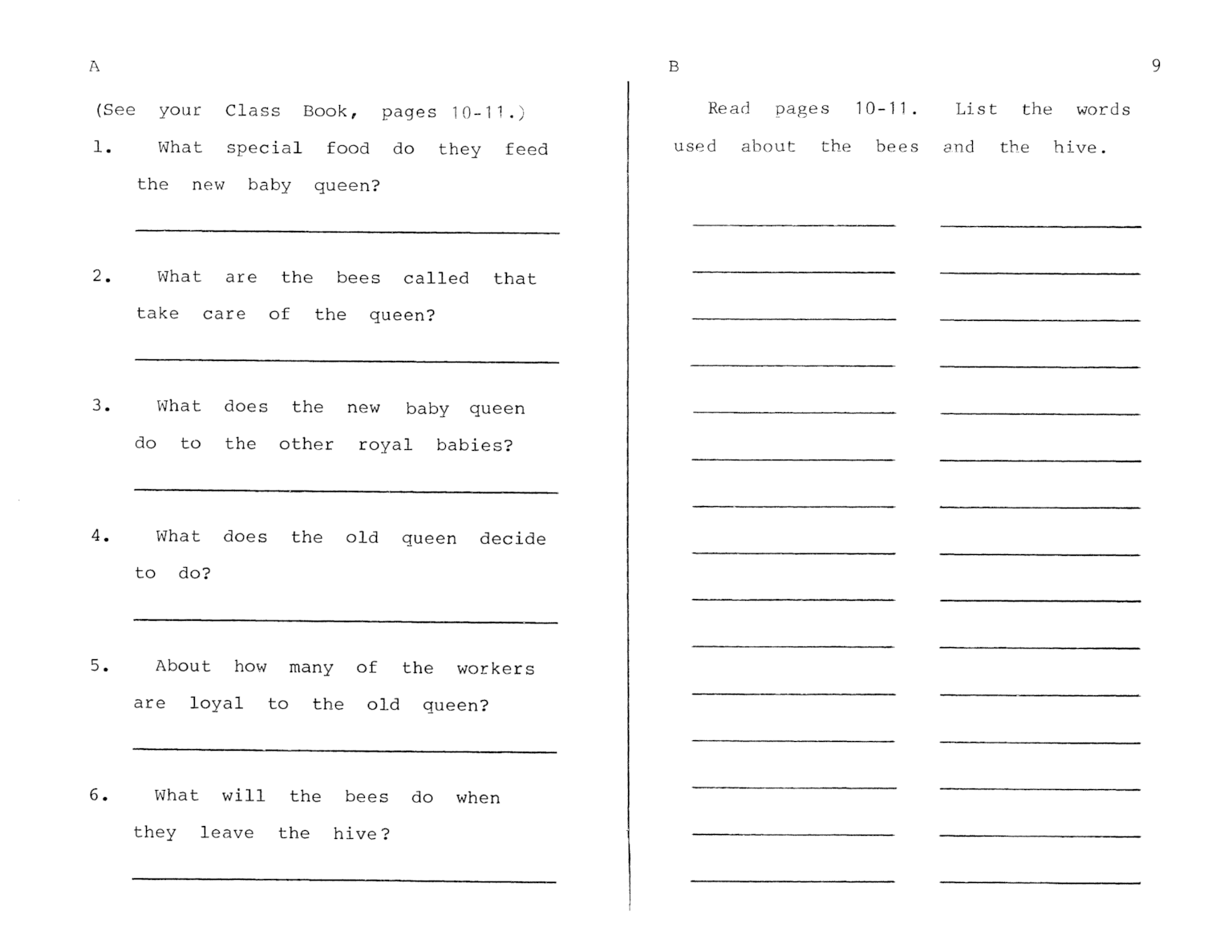 A

(See your Class Book, pages 10-11.)

1. What special food do they feed the new baby queen?

2. What are the bees called that take care of the queen?

3. What does the new baby queen do to the other royal babies?

4. What does the old queen decide to do?

5. About how many of the workers are loyal to the old queen?

6. What will the bees do when they leave the hive?

B

9

Read pages 10-11. List the words used about the bees and the hive.